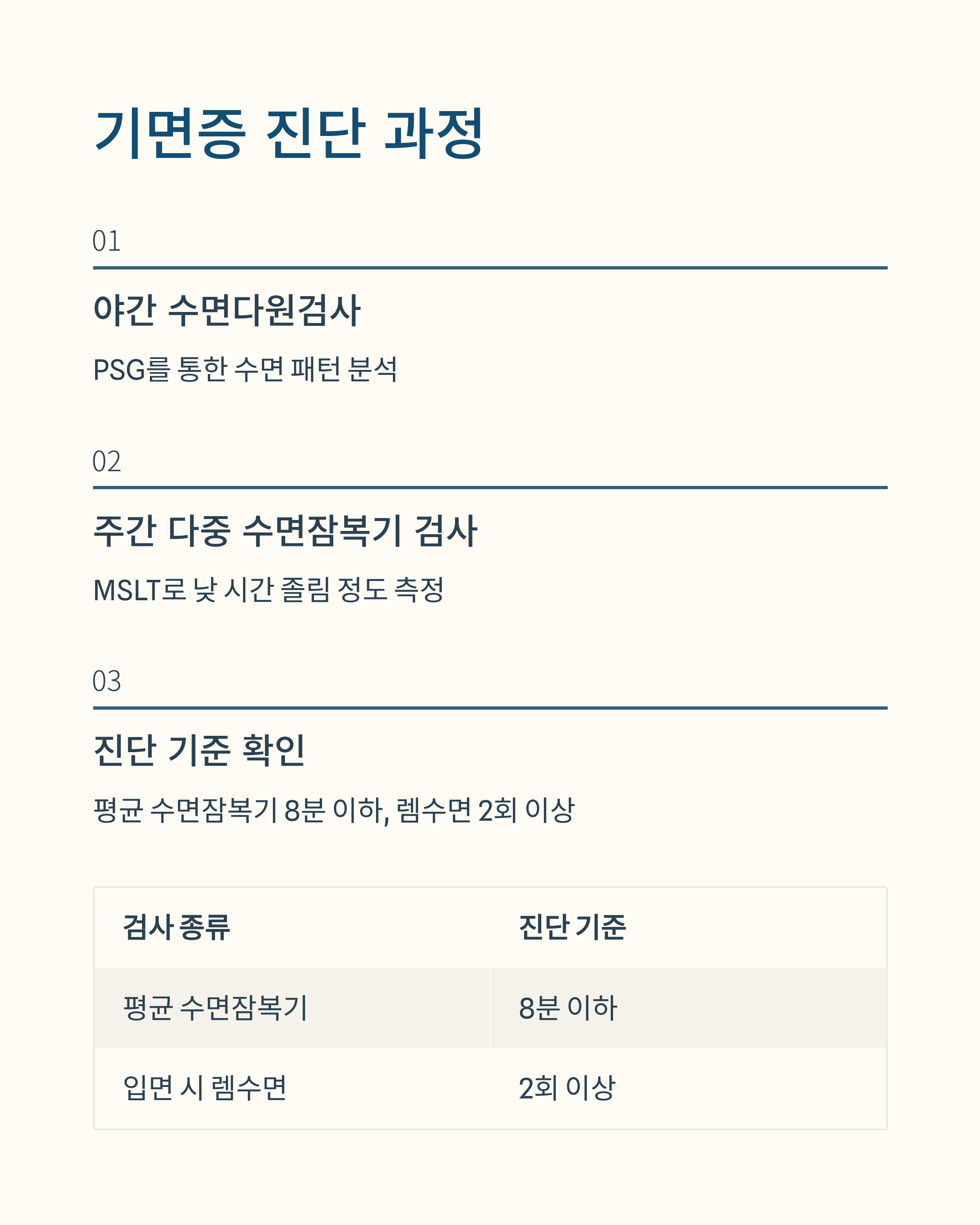 기면증 진단 과정

01

야간 수면다원검사

PSG를 통한 수면 패턴 분석

02

주간 다중 수면잠복기 검사

MSLT로 낮 시간 졸림 정도 측정

03

진단 기준 확인

평균 수면잠복기 8분 이하, 렘수면 2회 이상

| 검사 종류 | 진단 기준 |
|---|---|
| 평균 수면잠복기 | 8분 이하 |
| 입면 시 렘수면 | 2회 이상 |